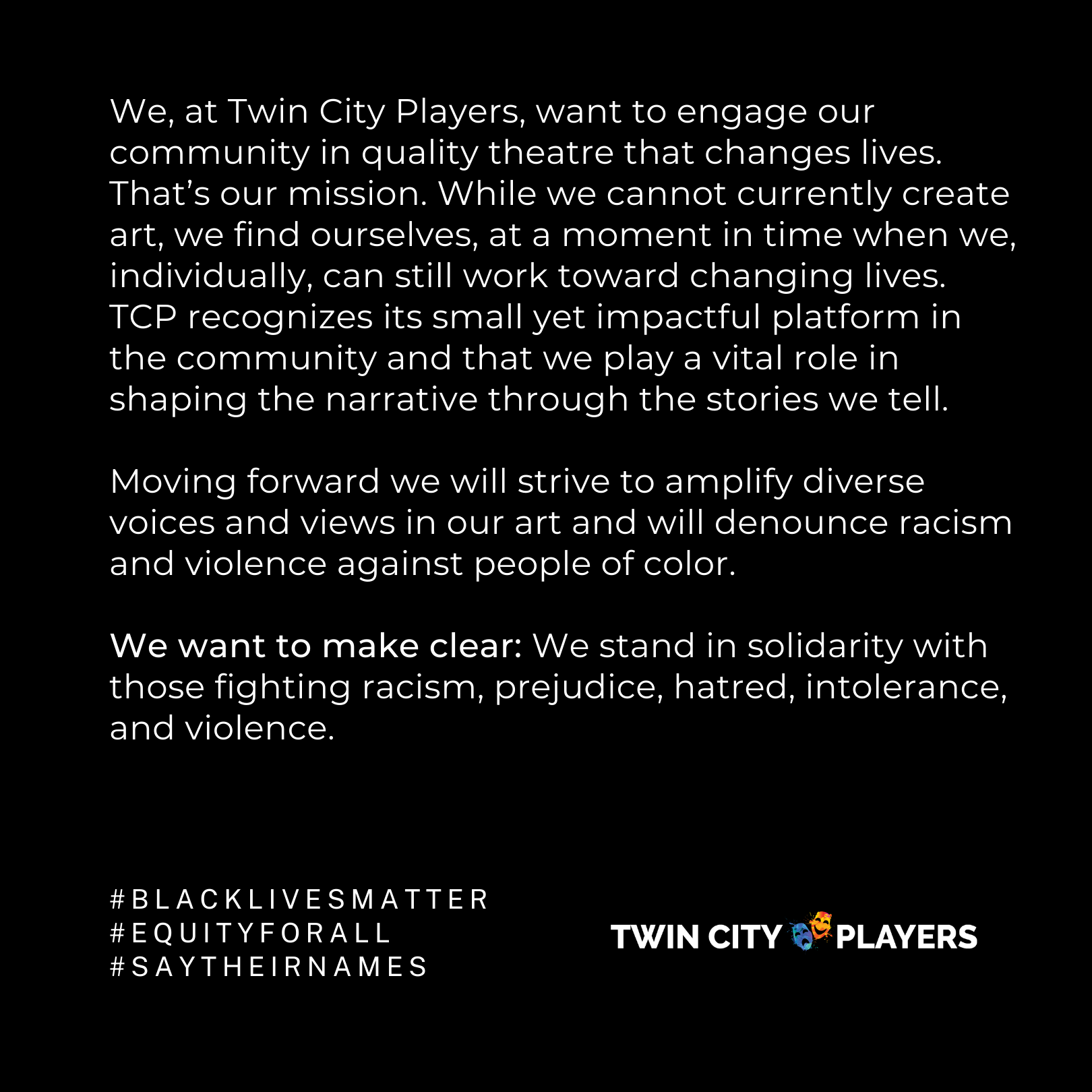 We, at Twin City Players, want to engage our community in quality theatre that changes lives. That's our mission. While we cannot currently create art, we find ourselves, at a moment in time when we, individually, can still work toward changing lives. TCP recognizes its small yet impactful platform in the community and that we play a vital role in shaping the narrative through the stories we tell.

Moving forward we will strive to amplify diverse voices and views in our art and will denounce racism and violence against people of color.

We want to make clear: We stand in solidarity with those fighting racism, prejudice, hatred, intolerance, and violence.

#BLACKLIVESMATTER
#EQUITYFORALL
#SAYTHEIRNAMES

TWIN CITY PLAYERS